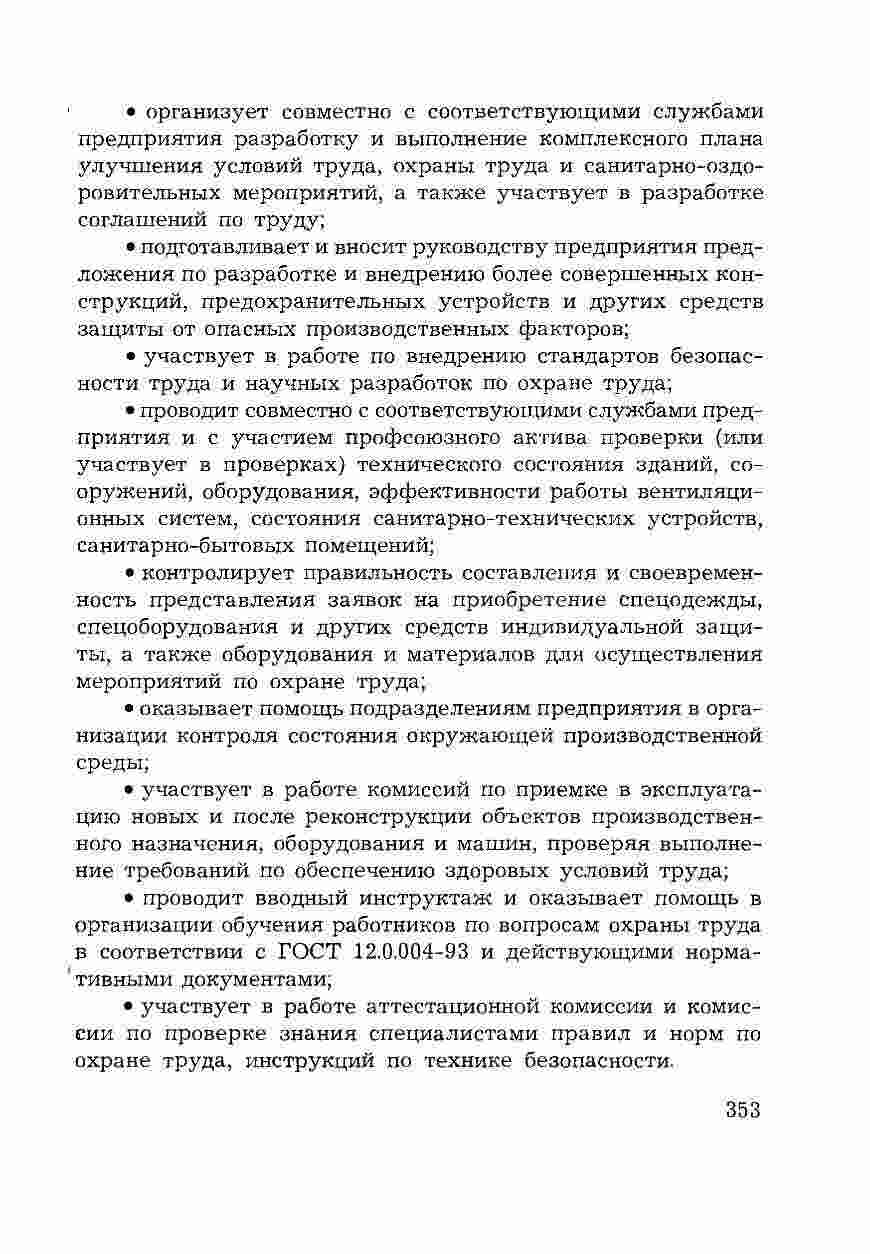 • организует совместно с соответствующими службами предприятия разработку и выполнение комплексного плана улучшения условий труда, охраны труда и санитарно-оздоровительных мероприятий, а также участвует в разработке соглашений по труду;

• подготавливает и вносит руководству предприятия предложения по разработке и внедрению более совершенных конструкций, предохранительных устройств и других средств защиты от опасных производственных факторов;

• участвует в работе по внедрению стандартов безопасности труда и научных разработок по охране труда;

• проводит совместно с соответствующими службами предприятия и с участием профсоюзного актива проверки (или участвует в проверках) технического состояния зданий, сооружений, оборудования, эффективности работы вентиляционных систем, состояния санитарно-технических устройств, санитарно-бытовых помещений;

• контролирует правильность составления и своевременность представления заявок на приобретение спецодежды, спецоборудования и других средств индивидуальной защиты, а также оборудования и материалов для осуществления мероприятий по охране труда;

• оказывает помощь подразделениям предприятия в организации контроля состояния окружающей производственной среды;

• участвует в работе комиссий по приемке в эксплуатацию новых и после реконструкции объектов производственного назначения, оборудования и машин, проверяя выполнение требований по обеспечению здоровых условий труда;

• проводит вводный инструктаж и оказывает помощь в организации обучения работников по вопросам охраны труда в соответствии с ГОСТ 12.0.004-93 и действующими нормативными документами;

• участвует в работе аттестационной комиссии и комиссии по проверке знания специалистами правил и норм по охране труда, инструкций по технике безопасности.

353